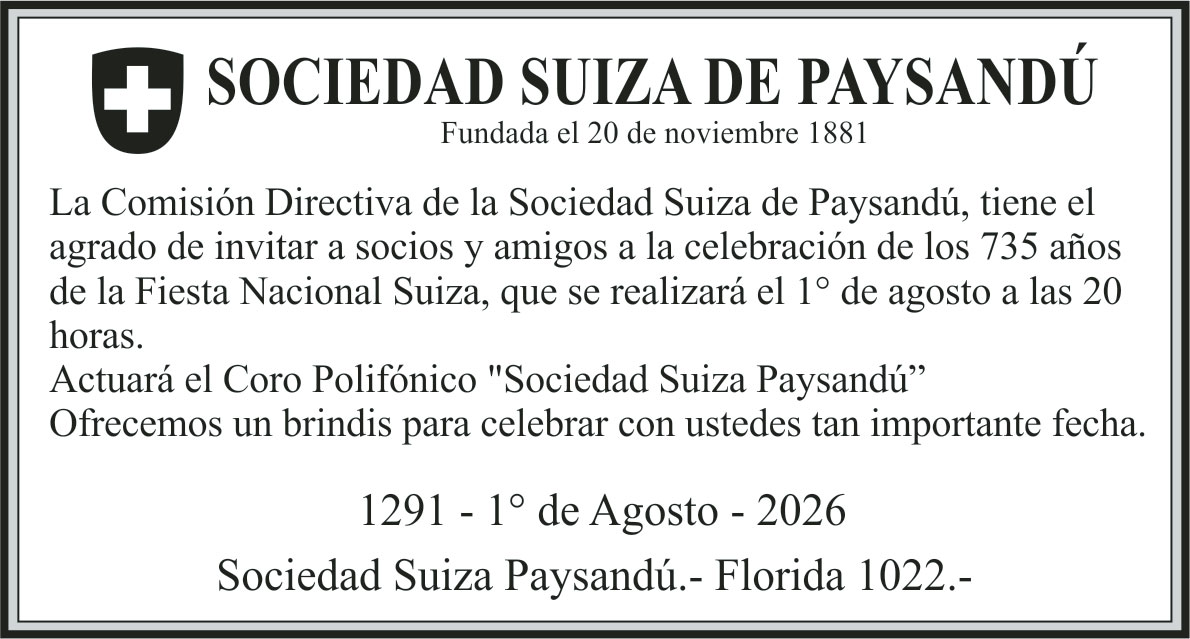 SOCIEDAD SUIZA DE PAYSANDÚ
Fundada el 20 de noviembre 1881

La Comisión Directiva de la Sociedad Suiza de Paysandú, tiene el agrado de invitar a socios y amigos a la celebración de los 735 años de la Fiesta Nacional Suiza, que se realizará el 1° de agosto a las 20 horas.
Actuará el Coro Polifónico "Sociedad Suiza Paysandú”
Ofrecemos un brindis para celebrar con ustedes tan importante fecha.

1291 - 1° de Agosto - 2026

Sociedad Suiza Paysandú.- Florida 1022.-